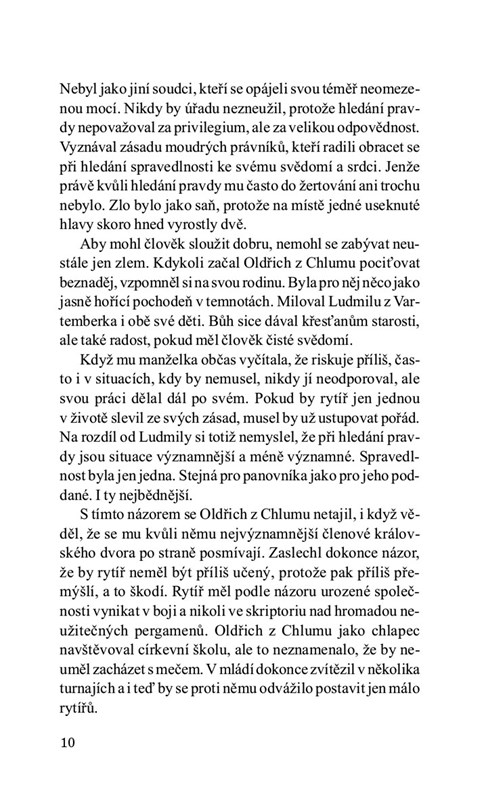 Nebyl jako jiní soudci, kteří se opájeli svou téměř neomezenou mocí. Nikdy by úřadu nezneužil, protože hledání pravdy nepovažoval za privilegium, ale za velikou odpovědnost. Vyznával zásadu moudrých právníků, kteří radili obracet se při hledání spravedlnosti ke svému svědomí a srdci. Jenže právě kvůli hledání pravdy mu často do žertování ani trochu nebylo. Zlo bylo jako saň, protože na místě jedné useknuté hlavy skoro hned vyrostly dvě.

Aby mohl člověk sloužit dobru, nemohl se zabývat neustále jen zlem. Kdykoli začal Oldřich z Chlumu pociťovat beznaděj, vzpomněl si na svou rodinu. Byla pro něj něco jako jasně hořící pochodeň v temnotách. Miloval Ludmilu z Vartemberka i obě své děti. Bůh sice dával křesťanům starosti, ale také radost, pokud měl člověk čisté svědomí.

Když mu manželka občas vyčítala, že riskuje příliš, často i v situacích, kdy by nemusel, nikdy jí neodporoval, ale svou práci dělal dál po svém. Pokud by rytíř jen jednou v životě slevil ze svých zásad, musel by už ustupovat pořád. Na rozdíl od Ludmily si totiž nemyslel, že při hledání pravdy jsou situace významnější a méně významné. Spravedlnost byla jen jedna. Stejná pro panovníka jako pro jeho poddané. I ty nejbědnější.

S tímto názorem se Oldřich z Chlumu netajil, i když věděl, že se mu kvůli němu nejvýznamnější členové královského dvora po straně posmívají. Zaslechl dokonce názor, že by rytíř neměl být příliš učený, protože pak příliš přemýšlí, a to škodí. Rytíř měl podle názoru urozené společnosti vynikat v boji a nikoli ve skriptoriu nad hromadou neužitečných pergamenů. Oldřich z Chlumu jako chlapec navštěvoval církevní školu, ale to neznamenalo, že by neuměl zacházet s mečem. V mládí dokonce zvítězil v několika turnajích a i teď by se proti němu odvážilo postavit jen málo rytířů.

10